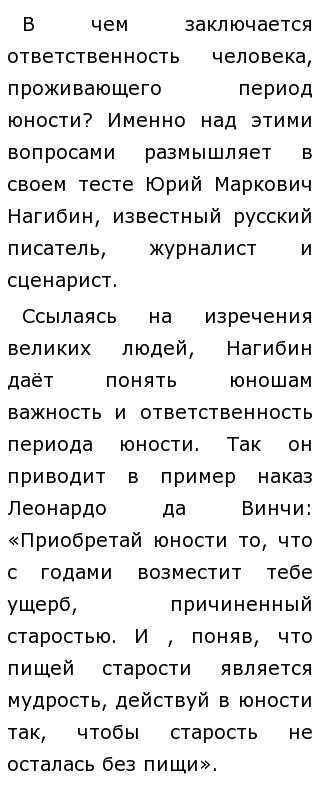 В чем заключается ответственность человека, проживающего период юности? Именно над этими вопросами размышляет в своем тесте Юрий Маркович Нагибин, известный русский писатель, журналист и сценарист.

Ссылаясь на изречения великих людей, Нагибин даёт понять юношам важность и ответственность периода юности. Так он приводит в пример наказ Леонардо да Винчи: «Приобретай юности то, что с годами возместит тебе ущерб, причиненный старостью. И , поняв, что пищей старости является мудрость, действуй в юности так, чтобы старость не осталась без пищи».